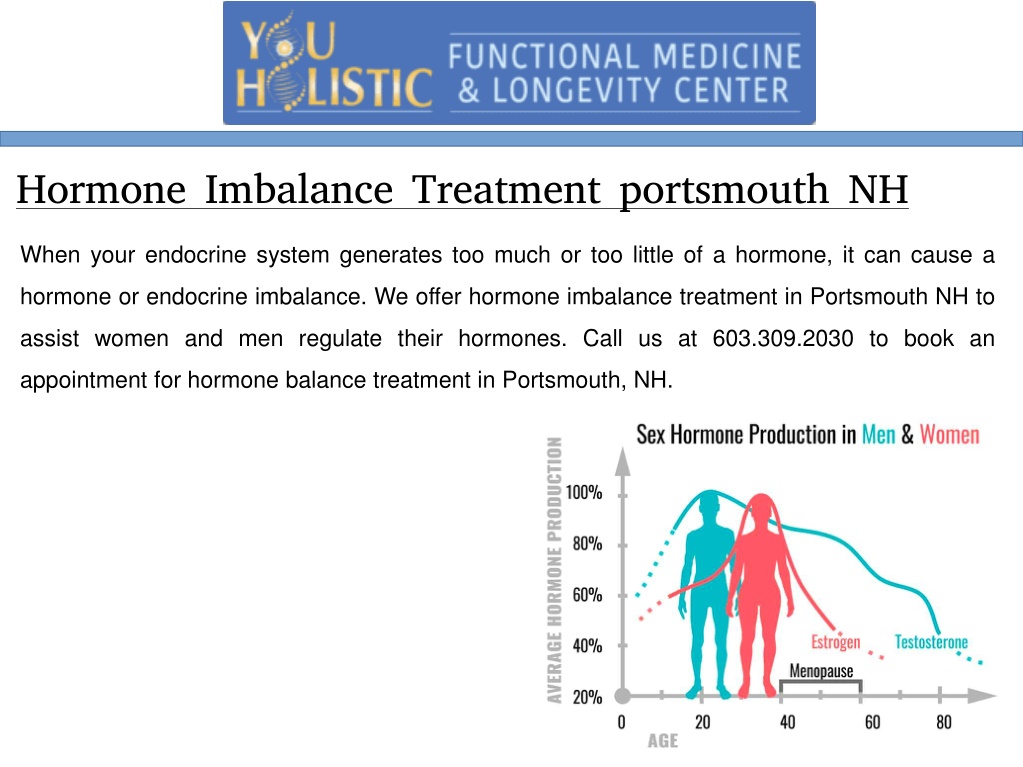 YOU HOLISTIC FUNCTIONAL MEDICINE & LONGEVITY CENTER

Hormone Imbalance Treatment portsmouth NH

When your endocrine system generates too much or too little of a hormone, it can cause a hormone or endocrine imbalance. We offer hormone imbalance treatment in Portsmouth NH to assist women and men regulate their hormones. Call us at 603.309.2030 to book an appointment for hormone balance treatment in Portsmouth, NH.

Sex Hormone Production in Men & Women

AVERAGE HORMONE PRODUCTION

100%
80%
60%
40%
20%

Estrogen
Testosterone
Menopause

0
20
40
60
80

AGE